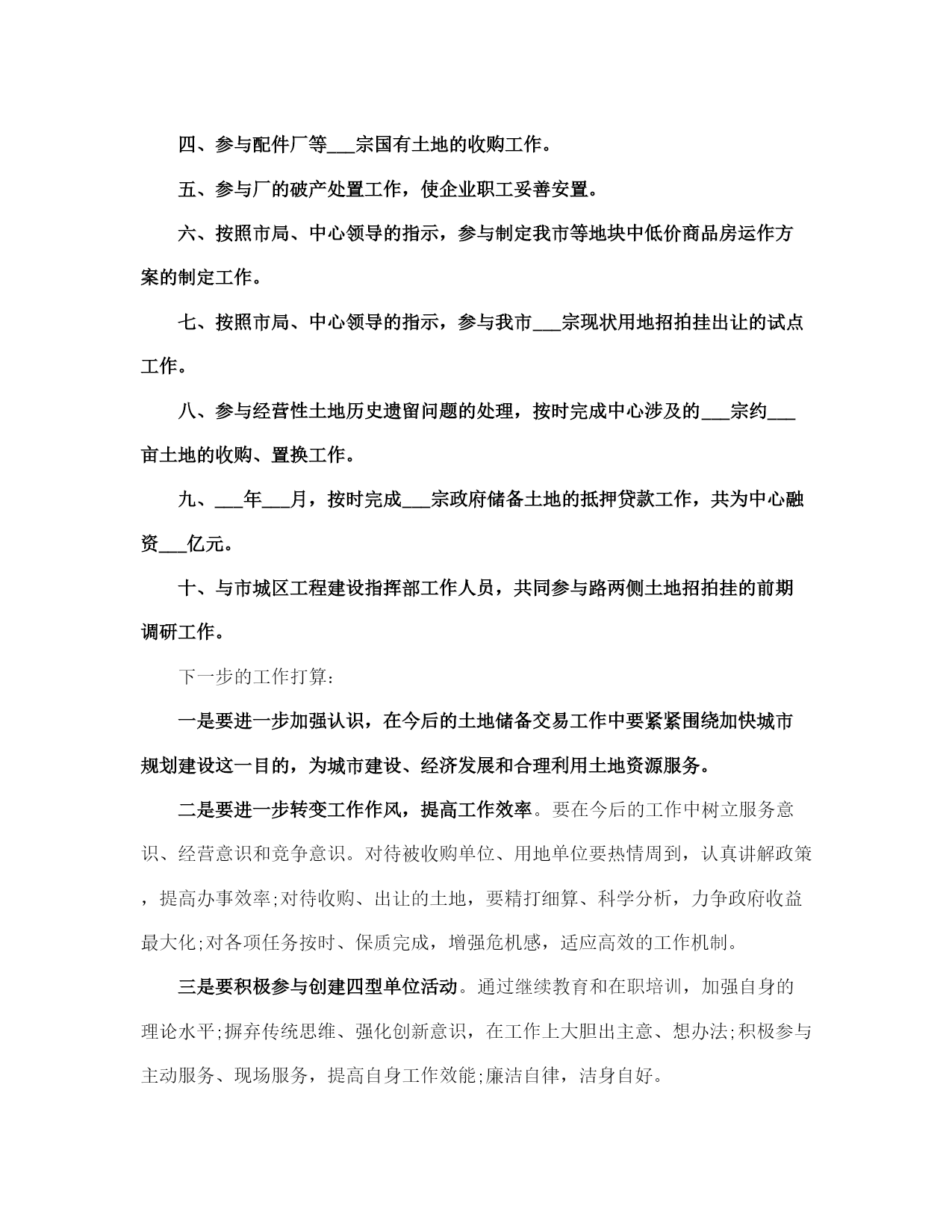 四、参与配件厂等___宗国有土地的收购工作。

五、参与厂的破产处置工作，使企业职工妥善安置。

六、按照市局、中心领导的指示，参与制定我市等地块中低价商品房运作方案的制定工作。

七、按照市局、中心领导的指示，参与我市___宗现状用地招拍挂出让的试点工作。

八、参与经营性土地历史遗留问题的处理，按时完成中心涉及的___宗约___亩土地的收购、置换工作。

九、___年___月，按时完成___宗政府储备土地的抵押贷款工作，共为中心融资___亿元。

十、与市城区工程建设指挥部工作人员，共同参与路两侧土地招拍挂的前期调研工作。

下一步的工作打算:

一是要进一步加强认识，在今后的土地储备交易工作中要紧紧围绕加快城市规划建设这一目的，为城市建设、经济发展和合理利用土地资源服务。

二是要进一步转变工作作风，提高工作效率。要在今后的工作中树立服务意识、经营意识和竞争意识。对待被收购单位、用地单位要热情周到，认真讲解政策，提高办事效率;对待收购、出让的土地，要精打细算、科学分析，力争政府收益最大化;对各项任务按时、保质完成，增强危机感，适应高效的工作机制。

三是要积极参与创建四型单位活动。通过继续教育和在职培训，加强自身的理论水平;摒弃传统思维、强化创新意识，在工作上大胆出主意、想办法;积极参与主动服务、现场服务，提高自身工作效能;廉洁自律，洁身自好。